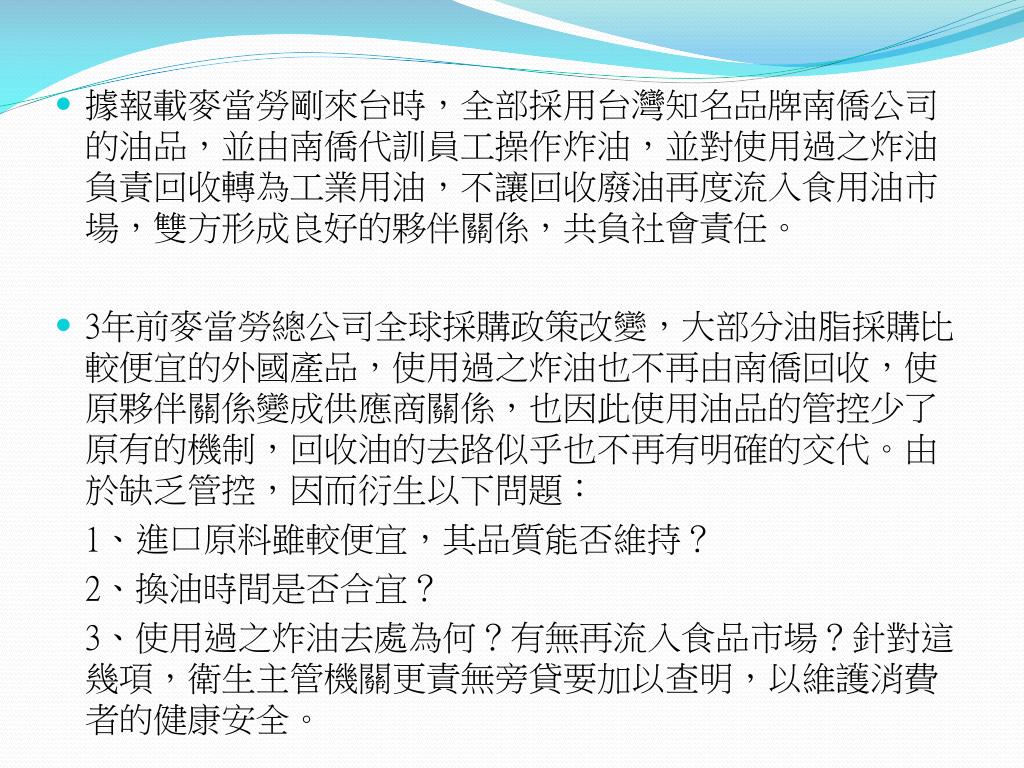 據報載麥當勞剛來台時，全部採用台灣知名品牌南僑公司的油品，並由南僑代訓員工操作炸油，並對使用過之炸油負責回收轉為工業用油，不讓回收廢油再度流入食用油市場，雙方形成良好的夥伴關係，共負社會責任。

3年前麥當勞總公司全球採購政策改變，大部分油脂採購比較便宜的外國產品，使用過之炸油也不再由南僑回收，使原夥伴關係變成供應商關係，也因此使用油品的管控少了原有的機制，回收油的去路似乎也不再有明確的交代。由於缺乏管控，因而衍生以下問題：

1、進口原料雖較便宜，其品質能否維持？

2、換油時間是否合宜？

3、使用過之炸油去處為何？有無再流入食品市場？針對這幾項，衛生主管機關更責無旁貸要加以查明，以維護消費者的健康安全。